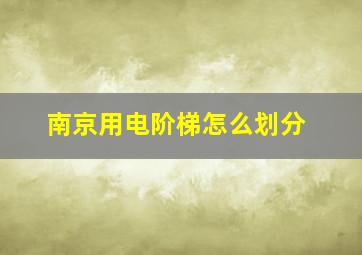 南京用电阶梯怎么划分